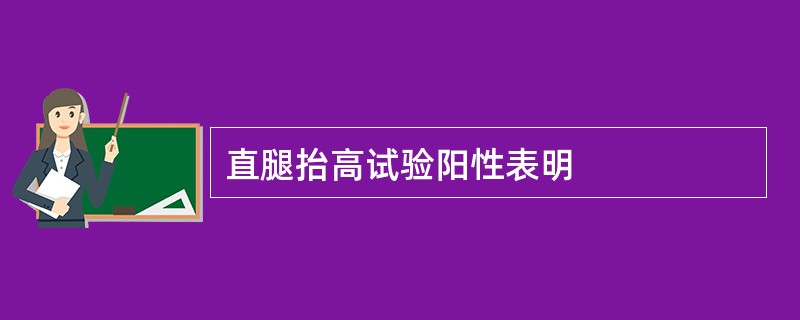 直腿抬高试验阳性表明